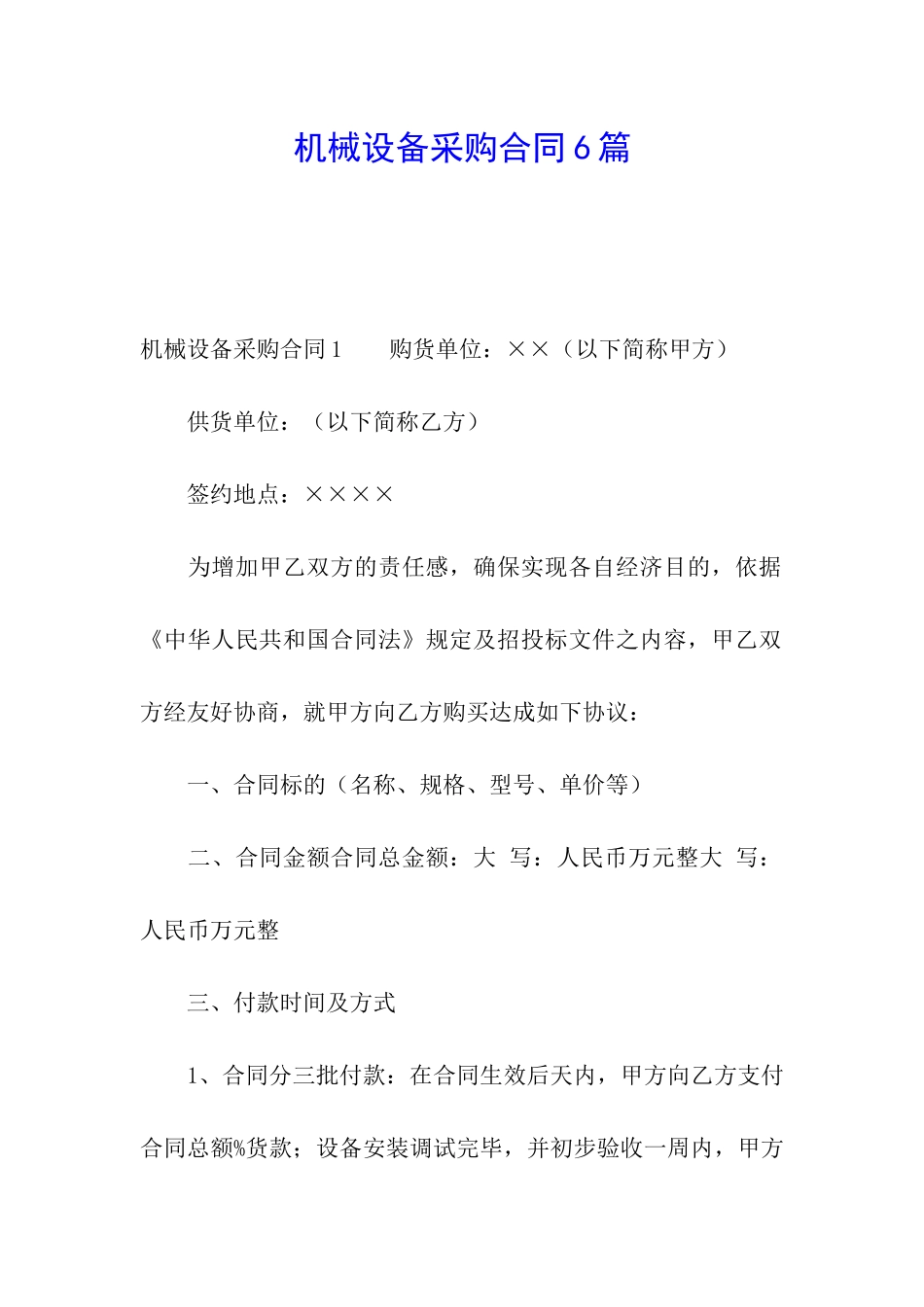 机械设备采购合同6篇

机械设备采购合同1　　购货单位：××（以下简称甲方）

供货单位：（以下简称乙方）

签约地点：××××

为增加甲乙双方的责任感，确保实现各自经济目的，依据《中华人民共和国合同法》规定及招投标文件之内容，甲乙双方经友好协商，就甲方向乙方购买达成如下协议：

一、合同标的（名称、规格、型号、单价等）

二、合同金额合同总金额：大 写：人民币万元整大 写：人民币万元整

三、付款时间及方式

1、合同分三批付款：在合同生效后天内，甲方向乙方支付合同总额%货款；设备安装调试完毕，并初步验收一周内，甲方